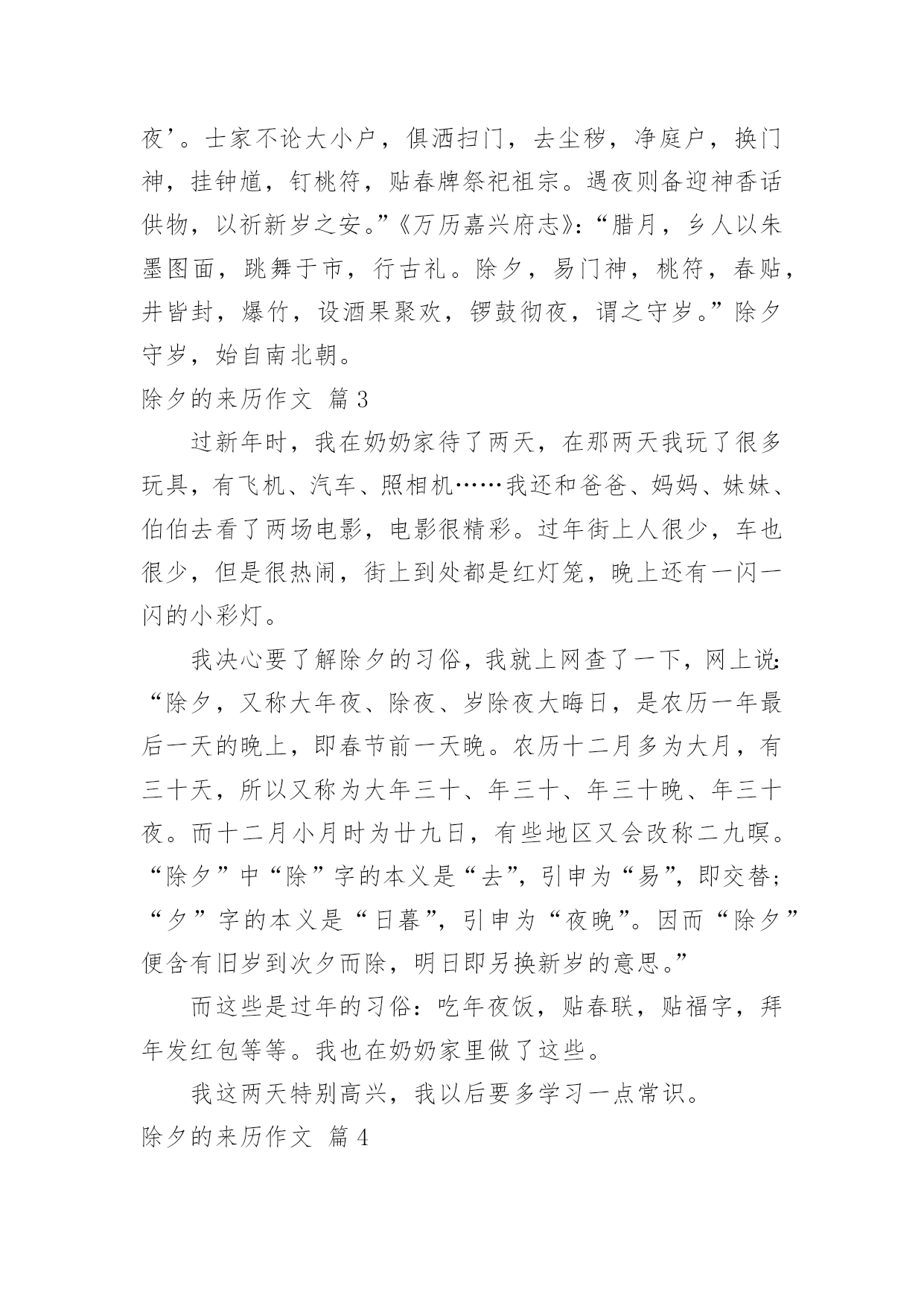 夜’。士家不论大小户，俱洒扫门，去尘秽，净庭户，换门神，挂钟馗，钉桃符，贴春牌祭祀祖宗。遇夜则备迎神香话供物，以祈新岁之安。”《万历嘉兴府志》：“腊月，乡人以朱墨图面，跳舞于市，行古礼。除夕，易门神，桃符，春贴，井皆封，爆竹，设酒果聚欢，锣鼓彻夜，谓之守岁。”除夕守岁，始自南北朝。

除夕的来历作文 篇3

过新年时，我在奶奶家待了两天，在那两天我玩了很多玩具，有飞机、汽车、照相机……我还和爸爸、妈妈、妹妹、伯伯去看了两场电影，电影很精彩。过年街上人很少，车也很少，但是很热闹，街上到处都是红灯笼，晚上还有一闪一闪的小彩灯。

我决心要了解除夕的习俗，我就上网查了一下，网上说：“除夕，又称大年夜、除夜、岁除夜大晦日，是农历一年最后一天的晚上，即春节前一天晚。农历十二月多为大月，有三十天，所以又称为大年三十、年三十、年三十晚、年三十夜。而十二月小月时为廿九日，有些地区又会改称二九暝。“除夕”中“除”字的本义是“去”，引申为“易”，即交替；“夕”字的本义是“日暮”，引申为“夜晚”。因而“除夕”便含有旧岁到次夕而除，明日即另换新岁的意思。”

而这些是过年的习俗：吃年夜饭，贴春联，贴福字，拜年发红包等等。我也在奶奶家里做了这些。

我这两天特别高兴，我以后要多学习一点常识。

除夕的来历作文 篇4